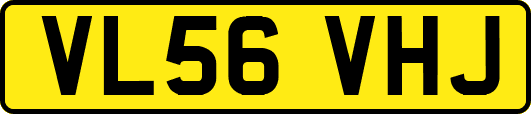 VL56 VHJ